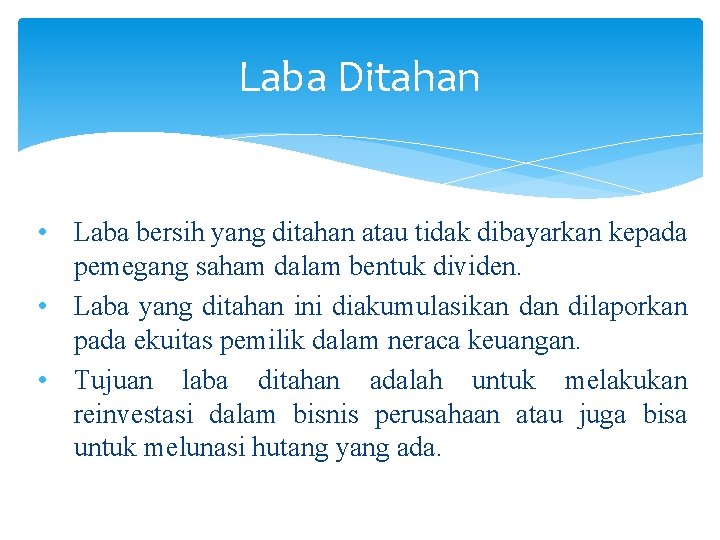 Laba Ditahan

• Laba bersih yang ditahan atau tidak dibayarkan kepada pemegang saham dalam bentuk dividen.
• Laba yang ditahan ini diakumulasikan dan dilaporkan pada ekuitas pemilik dalam neraca keuangan.
• Tujuan laba ditahan adalah untuk melakukan reinvestasi dalam bisnis perusahaan atau juga bisa untuk melunasi hutang yang ada.